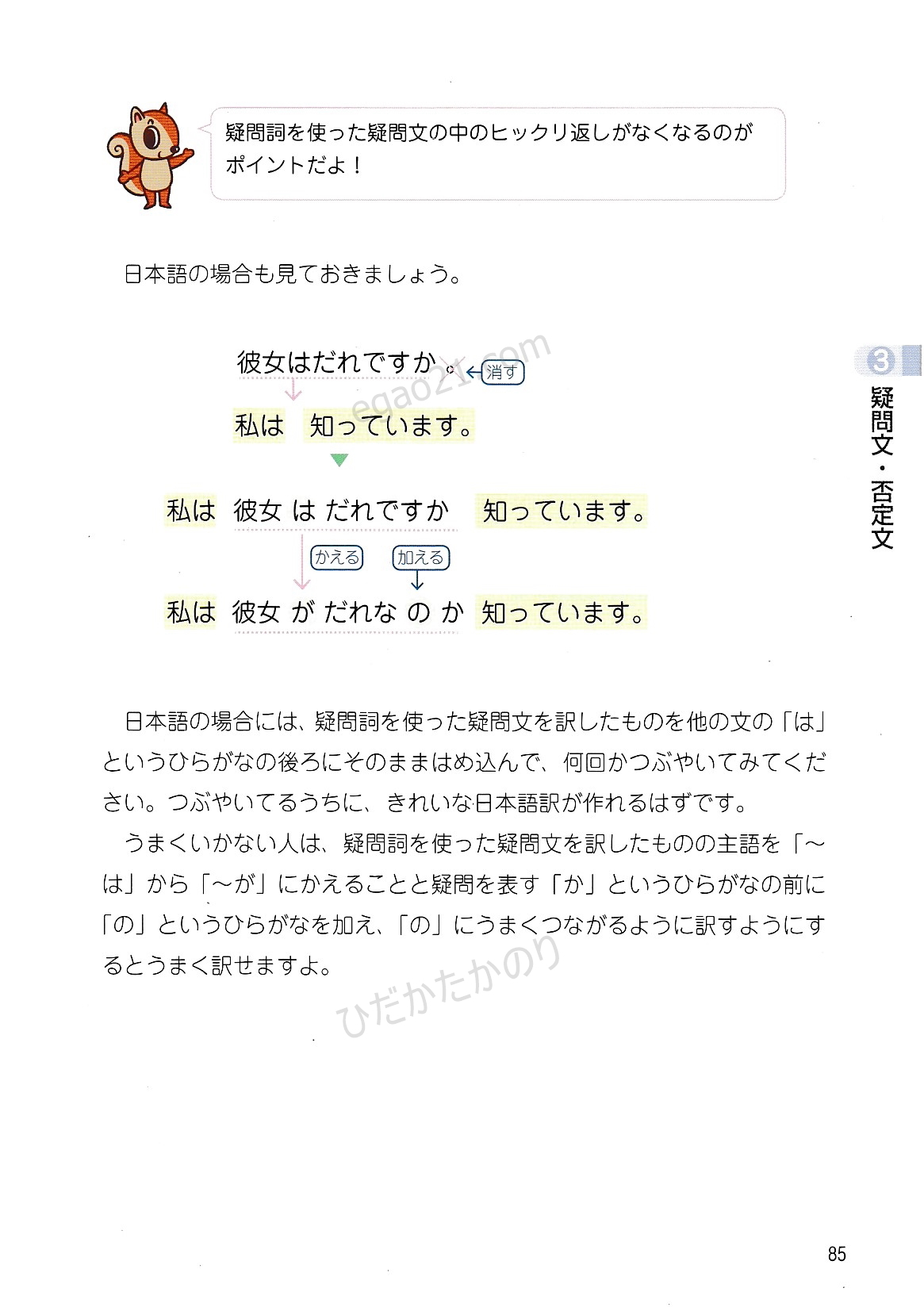 疑問詞を使った疑問文の中のヒックリ返しがなくなるのがポイントだよ！

日本語の場合も見ておきましょう。

彼女はだれですか。 消す

私は 知っています。

私は 彼女 は だれですか 知っています。

かえる 加える

私は 彼女 が だれな の か 知っています。

egao21.com

3 疑問文・否定文

日本語の場合には、疑問詞を使った疑問文を訳したものを他の文の「は」というひらがなの後ろにそのままはめ込んで、何回かつぶやいてみてください。つぶやいてるうちに、きれいな日本語訳が作れるはずです。

うまくいかない人は、疑問詞を使った疑問文を訳したものの主語を「〜は」から「〜が」にかえることと疑問を表す「か」というひらがなの前に「の」というひらがなを加え、「の」にうまくつながるように訳すようにするとうまく訳せますよ。

ひだかたかのり

85